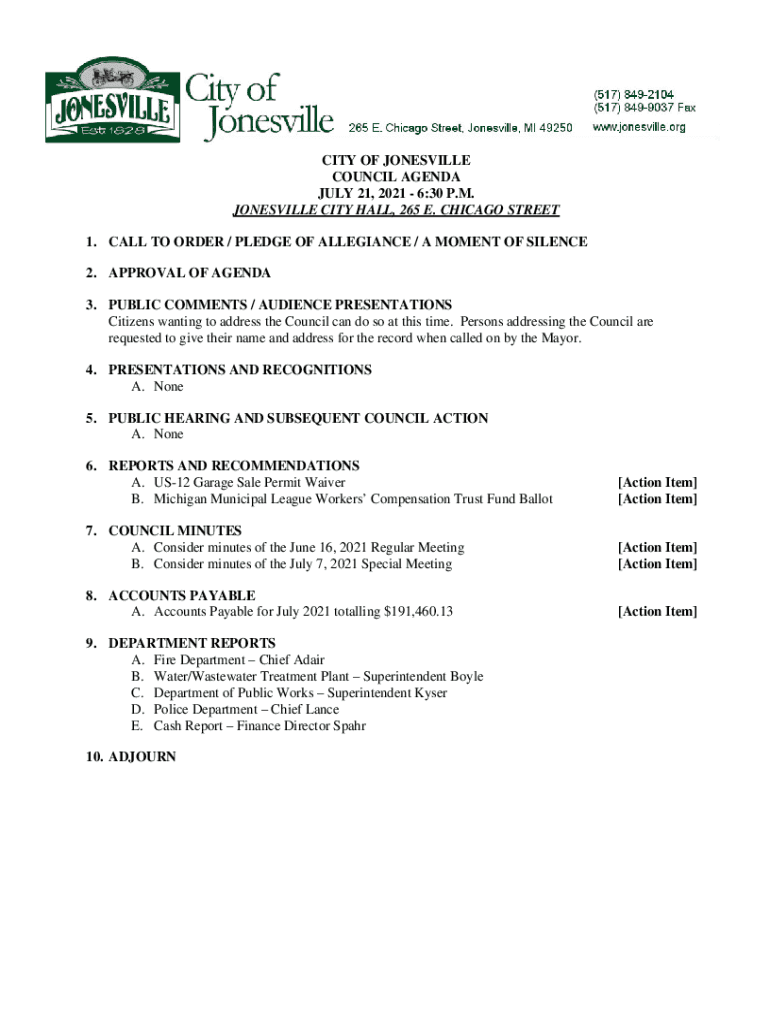 JONESVILLE
Est. 1828

City of Jonesville

265 E. Chicago Street, Jonesville, MI 49250

(517) 849-2104
(517) 849-9037 Fax
www.jonesville.org

CITY OF JONESVILLE
COUNCIL AGENDA
JULY 21, 2021 - 6:30 P.M.
JONESVILLE CITY HALL, 265 E. CHICAGO STREET

1. CALL TO ORDER / PLEDGE OF ALLEGIANCE / A MOMENT OF SILENCE

2. APPROVAL OF AGENDA

3. PUBLIC COMMENTS / AUDIENCE PRESENTATIONS
Citizens wanting to address the Council can do so at this time. Persons addressing the Council are requested to give their name and address for the record when called on by the Mayor.

4. PRESENTATIONS AND RECOGNITIONS
A. None

5. PUBLIC HEARING AND SUBSEQUENT COUNCIL ACTION
A. None

6. REPORTS AND RECOMMENDATIONS
A. US-12 Garage Sale Permit Waiver [Action Item]
B. Michigan Municipal League Workers' Compensation Trust Fund Ballot [Action Item]

7. COUNCIL MINUTES
A. Consider minutes of the June 16, 2021 Regular Meeting [Action Item]
B. Consider minutes of the July 7, 2021 Special Meeting [Action Item]

8. ACCOUNTS PAYABLE
A. Accounts Payable for July 2021 totalling $191,460.13 [Action Item]

9. DEPARTMENT REPORTS
A. Fire Department – Chief Adair
B. Water/Wastewater Treatment Plant – Superintendent Boyle
C. Department of Public Works – Superintendent Kyser
D. Police Department – Chief Lance
E. Cash Report – Finance Director Spahr

10. ADJOURN